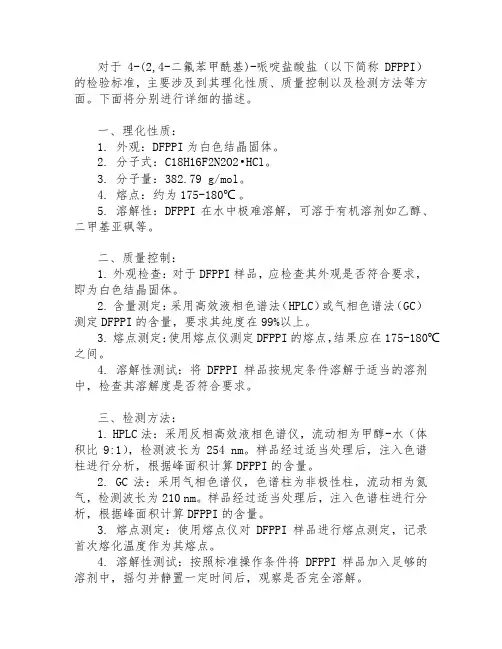 对于 4-(2,4-二氟苯甲酰基)-哌啶盐酸盐（以下简称 DFPPI）的检验标准，主要涉及到其理化性质、质量控制以及检测方法等方面。下面将分别进行详细的描述。

一、理化性质：
1. 外观：DFPPI 为白色结晶固体。
2. 分子式：C18H16F2N2O2•HCl。
3. 分子量：382.79 g/mol。
4. 熔点：约为 175-180℃。
5. 溶解性：DFPPI 在水中极难溶解，可溶于有机溶剂如乙醇、二甲基亚砜等。

二、质量控制：
1. 外观检查：对于 DFPPI 样品，应检查其外观是否符合要求，即为白色结晶固体。
2. 含量测定：采用高效液相色谱法（HPLC）或气相色谱法（GC）测定 DFPPI 的含量，要求其纯度在 99%以上。
3. 熔点测定：使用熔点仪测定 DFPPI 的熔点，结果应在 175-180℃之间。
4. 溶解性测试：将 DFPPI 样品按规定条件溶解于适当的溶剂中，检查其溶解度是否符合要求。

三、检测方法：
1. HPLC 法：采用反相高效液相色谱仪，流动相为甲醇-水（体积比 9:1），检测波长为 254 nm。样品经过适当处理后，注入色谱柱进行分析，根据峰面积计算 DFPPI 的含量。
2. GC 法：采用气相色谱仪，色谱柱为非极性柱，流动相为氮气，检测波长为 210 nm。样品经过适当处理后，注入色谱柱进行分析，根据峰面积计算 DFPPI 的含量。
3. 熔点测定：使用熔点仪对 DFPPI 样品进行熔点测定，记录首次熔化温度作为其熔点。
4. 溶解性测试：按照标准操作条件将 DFPPI 样品加入足够的溶剂中，摇匀并静置一定时间后，观察是否完全溶解。